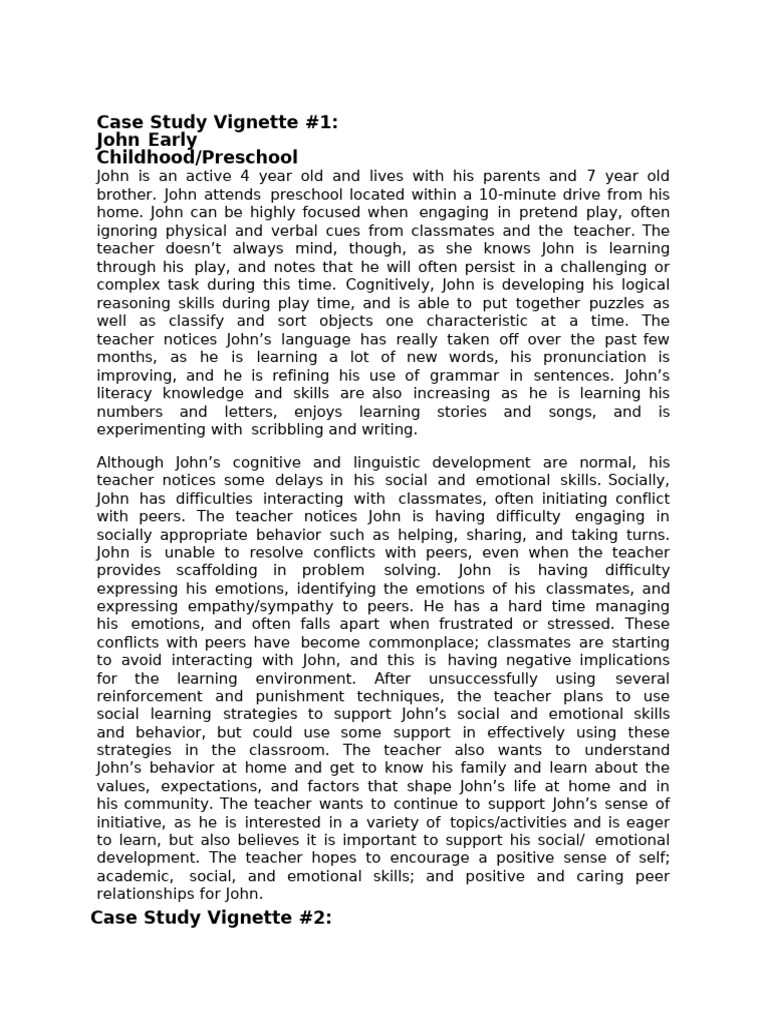 Case Study Vignette #1:
John Early
Childhood/Preschool

John is an active 4 year old and lives with his parents and 7 year old brother. John attends preschool located within a 10-minute drive from his home. John can be highly focused when engaging in pretend play, often ignoring physical and verbal cues from classmates and the teacher. The teacher doesn't always mind, though, as she knows John is learning through his play, and notes that he will often persist in a challenging or complex task during this time. Cognitively, John is developing his logical reasoning skills during play time, and is able to put together puzzles as well as classify and sort objects one characteristic at a time. The teacher notices John's language has really taken off over the past few months, as he is learning a lot of new words, his pronunciation is improving, and he is refining his use of grammar in sentences. John's literacy knowledge and skills are also increasing as he is learning his numbers and letters, enjoys learning stories and songs, and is experimenting with scribbling and writing.

Although John's cognitive and linguistic development are normal, his teacher notices some delays in his social and emotional skills. Socially, John has difficulties interacting with classmates, often initiating conflict with peers. The teacher notices John is having difficulty engaging in socially appropriate behavior such as helping, sharing, and taking turns. John is unable to resolve conflicts with peers, even when the teacher provides scaffolding in problem solving. John is having difficulty expressing his emotions, identifying the emotions of his classmates, and expressing empathy/sympathy to peers. He has a hard time managing his emotions, and often falls apart when frustrated or stressed. These conflicts with peers have become commonplace; classmates are starting to avoid interacting with John, and this is having negative implications for the learning environment. After unsuccessfully using several reinforcement and punishment techniques, the teacher plans to use social learning strategies to support John's social and emotional skills and behavior, but could use some support in effectively using these strategies in the classroom. The teacher also wants to understand John's behavior at home and get to know his family and learn about the values, expectations, and factors that shape John's life at home and in his community. The teacher wants to continue to support John's sense of initiative, as he is interested in a variety of topics/activities and is eager to learn, but also believes it is important to support his social/ emotional development. The teacher hopes to encourage a positive sense of self; academic, social, and emotional skills; and positive and caring peer relationships for John.

Case Study Vignette #2: